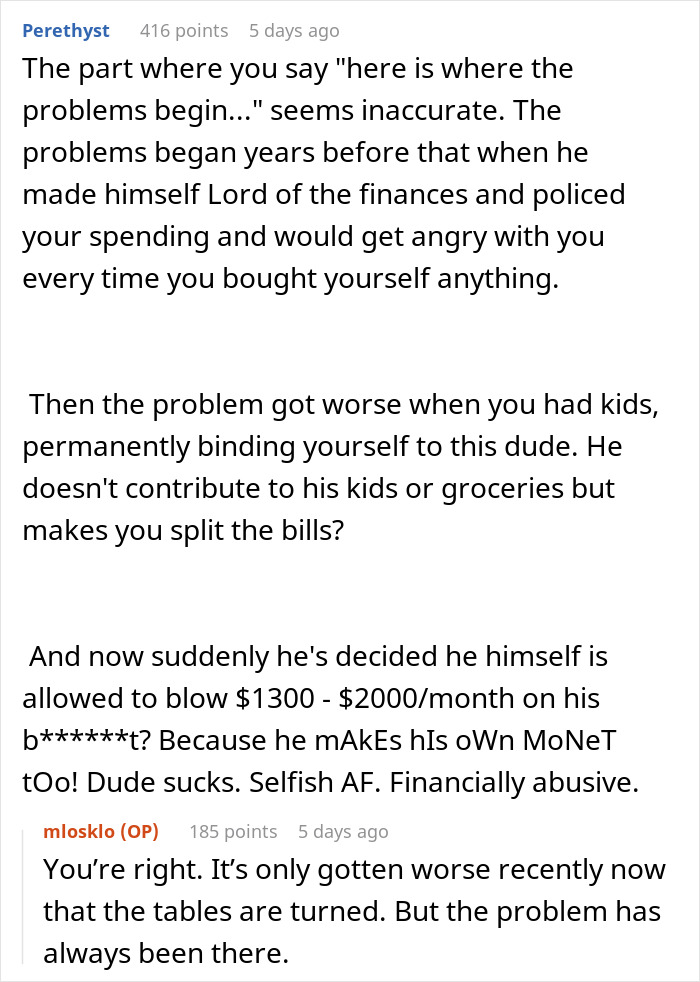 Perethyst 416 points 5 days ago

The part where you say "here is where the problems begin..." seems inaccurate. The problems began years before that when he made himself Lord of the finances and policed your spending and would get angry with you every time you bought yourself anything.

Then the problem got worse when you had kids, permanently binding yourself to this dude. He doesn't contribute to his kids or groceries but makes you split the bills?

And now suddenly he's decided he himself is allowed to blow \$1300 - \$2000/month on his b******t? Because he mAkEs hIs oWn MoNeT tOo! Dude sucks. Selfish AF. Financially abusive.

mlosklo (OP) 185 points 5 days ago

You're right. It's only gotten worse recently now that the tables are turned. But the problem has always been there.